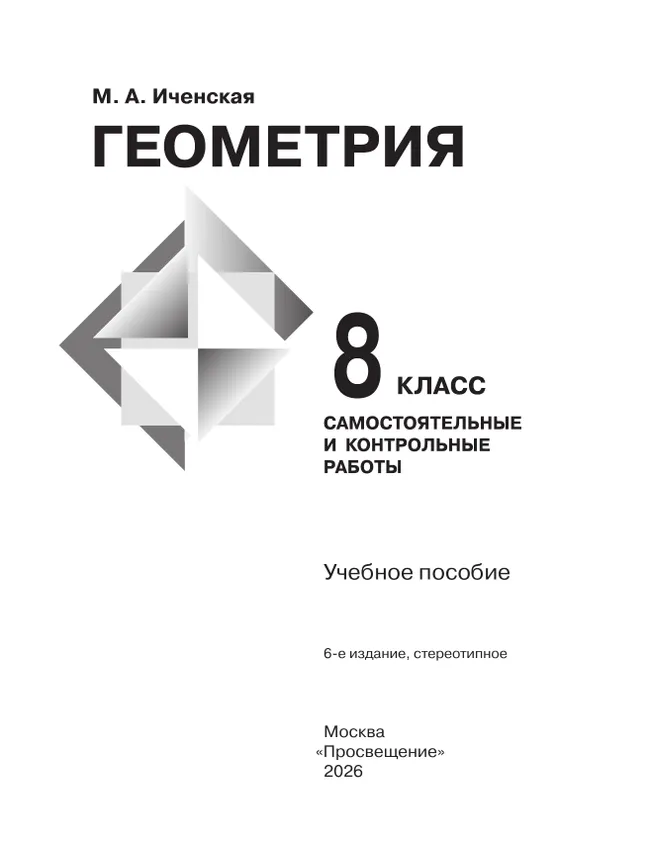 М. А. Иченская

ГЕОМЕТРИЯ

8 КЛАСС

САМОСТОЯТЕЛЬНЫЕ И КОНТРОЛЬНЫЕ РАБОТЫ

Учебное пособие

6-е издание, стереотипное

Москва
«Просвещение»
2026